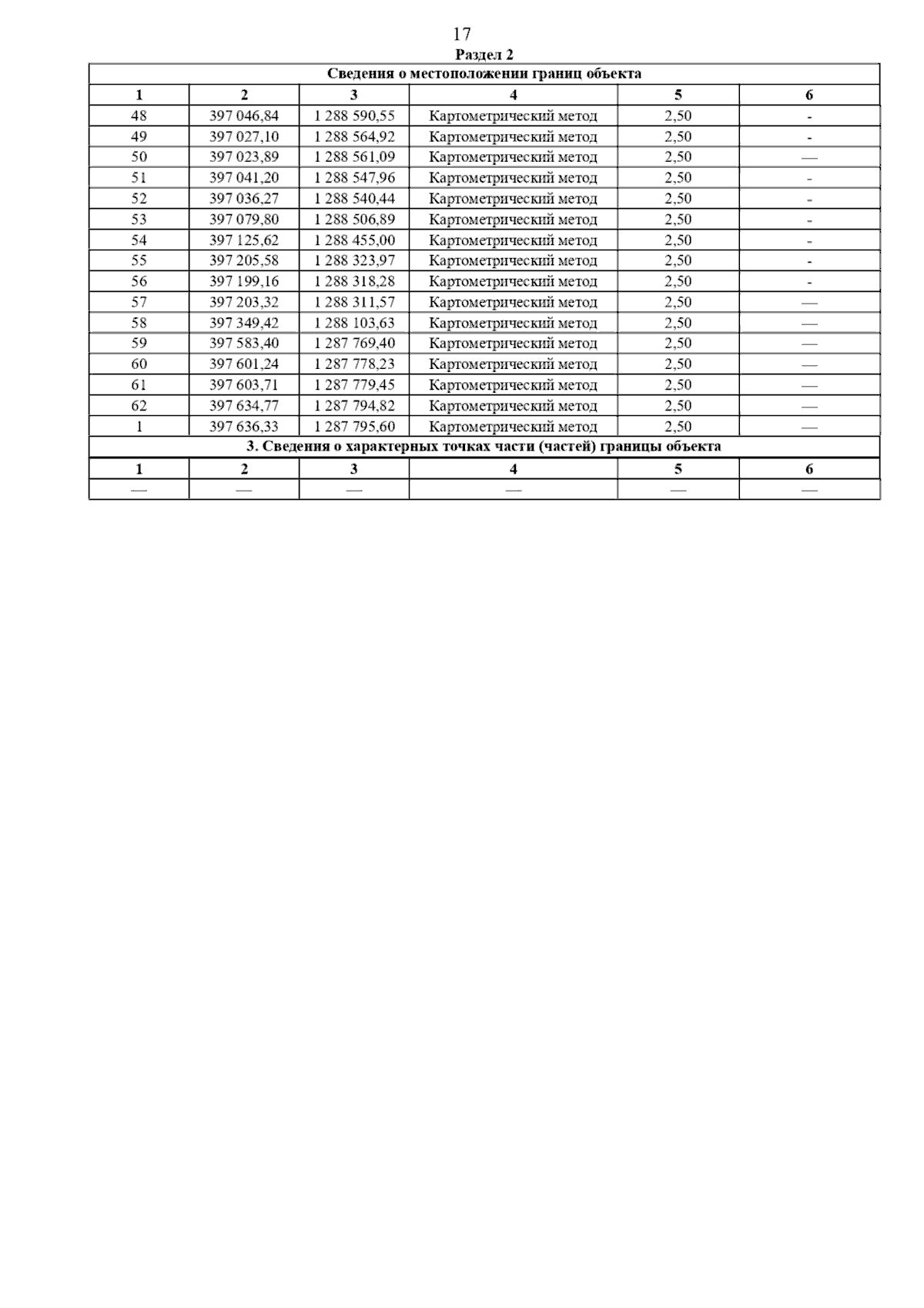 17

Раздел 2

| Сведения о местоположении границ объекта | | | | | |
|---|---|---|---|---|---|
| 1 | 2 | 3 | 4 | 5 | 6 |
| 48 | 397 046,84 | 1 288 590,55 | Картометрический метод | 2,50 | - |
| 49 | 397 027,10 | 1 288 564,92 | Картометрический метод | 2,50 | - |
| 50 | 397 023,89 | 1 288 561,09 | Картометрический метод | 2,50 | — |
| 51 | 397 041,20 | 1 288 547,96 | Картометрический метод | 2,50 | - |
| 52 | 397 036,27 | 1 288 540,44 | Картометрический метод | 2,50 | - |
| 53 | 397 079,80 | 1 288 506,89 | Картометрический метод | 2,50 | - |
| 54 | 397 125,62 | 1 288 455,00 | Картометрический метод | 2,50 | - |
| 55 | 397 205,58 | 1 288 323,97 | Картометрический метод | 2,50 | - |
| 56 | 397 199,16 | 1 288 318,28 | Картометрический метод | 2,50 | - |
| 57 | 397 203,32 | 1 288 311,57 | Картометрический метод | 2,50 | — |
| 58 | 397 349,42 | 1 288 103,63 | Картометрический метод | 2,50 | — |
| 59 | 397 583,40 | 1 287 769,40 | Картометрический метод | 2,50 | — |
| 60 | 397 601,24 | 1 287 778,23 | Картометрический метод | 2,50 | — |
| 61 | 397 603,71 | 1 287 779,45 | Картометрический метод | 2,50 | — |
| 62 | 397 634,77 | 1 287 794,82 | Картометрический метод | 2,50 | — |
| 1 | 397 636,33 | 1 287 795,60 | Картометрический метод | 2,50 | — |
| 3. Сведения о характерных точках части (частей) границы объекта | | | | | |
| 1 | 2 | 3 | 4 | 5 | 6 |
| — | — | — | — | — | — |